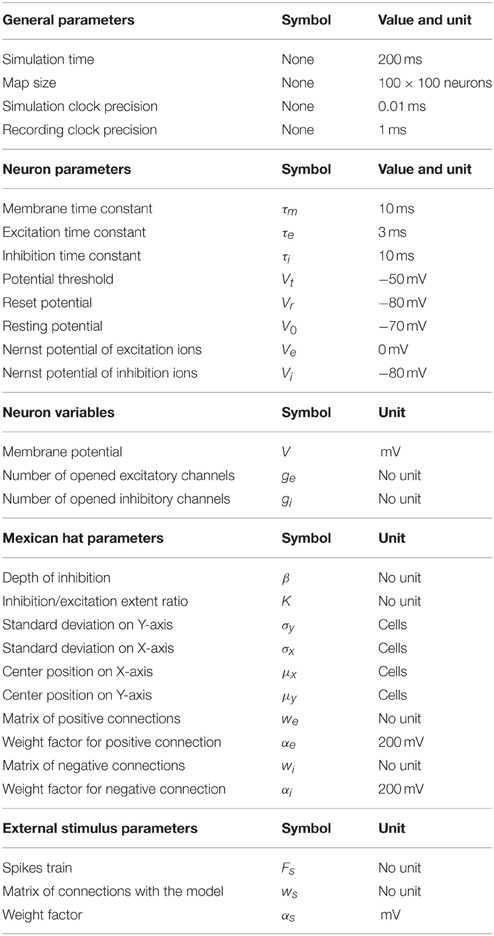 | General parameters | Symbol | Value and unit |
|---|---|---|
| Simulation time | None | 200 ms |
| Map size | None | 100 × 100 neurons |
| Simulation clock precision | None | 0.01 ms |
| Recording clock precision | None | 1 ms |
| **Neuron parameters** | **Symbol** | **Value and unit** |
| Membrane time constant | $\tau_m$ | 10 ms |
| Excitation time constant | $\tau_e$ | 3 ms |
| Inhibition time constant | $\tau_i$ | 10 ms |
| Potential threshold | $V_t$ | −50 mV |
| Reset potential | $V_r$ | −80 mV |
| Resting potential | $V_0$ | −70 mV |
| Nernst potential of excitation ions | $V_e$ | 0 mV |
| Nernst potential of inhibition ions | $V_i$ | −80 mV |
| **Neuron variables** | **Symbol** | **Unit** |
| Membrane potential | $V$ | mV |
| Number of opened excitatory channels | $g_e$ | No unit |
| Number of opened inhibitory channels | $g_i$ | No unit |
| **Mexican hat parameters** | **Symbol** | **Unit** |
| Depth of inhibition | $\beta$ | No unit |
| Inhibition/excitation extent ratio | $K$ | No unit |
| Standard deviation on Y-axis | $\sigma_y$ | Cells |
| Standard deviation on X-axis | $\sigma_x$ | Cells |
| Center position on X-axis | $\mu_x$ | Cells |
| Center position on Y-axis | $\mu_y$ | Cells |
| Matrix of positive connections | $w_e$ | No unit |
| Weight factor for positive connection | $\alpha_e$ | 200 mV |
| Matrix of negative connections | $w_i$ | No unit |
| Weight factor for negative connection | $\alpha_i$ | 200 mV |
| **External stimulus parameters** | **Symbol** | **Unit** |
| Spikes train | $F_s$ | No unit |
| Matrix of connections with the model | $w_s$ | No unit |
| Weight factor | $\alpha_s$ | mV |